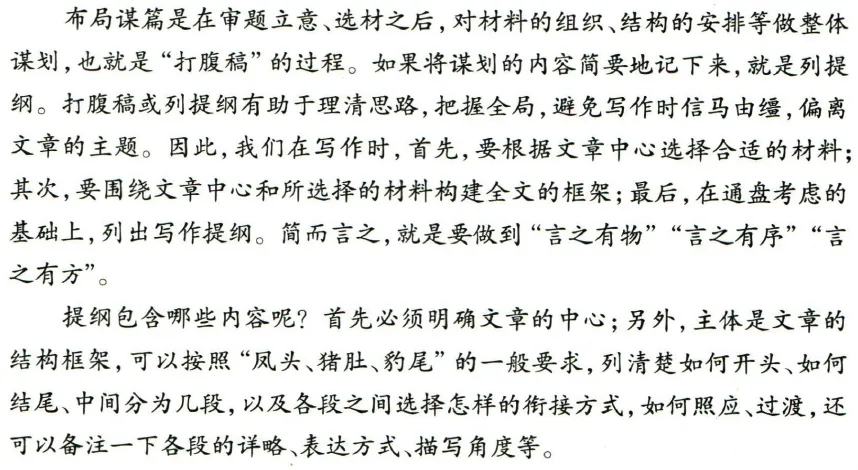 布局谋篇是在审题立意、选材之后，对材料的组织、结构的安排等做整体谋划，也就是“打腹稿”的过程。如果将谋划的内容简要地记下来，就是列提纲。打腹稿或列提纲有助于理清思路，把握全局，避免写作时信马由缰，偏离文章的主题。因此，我们在写作时，首先，要根据文章中心选择合适的材料；其次，要围绕文章中心和所选择的材料构建全文的框架；最后，在通盘考虑的基础上，列出写作提纲。简而言之，就是要做到“言之有物”“言之有序”“言之有方”。

提纲包含哪些内容呢？首先必须明确文章的中心；另外，主体是文章的结构框架，可以按照“凤头、猪肚、豹尾”的一般要求，列清楚如何开头、如何结尾、中间分为几段，以及各段之间选择怎样的衔接方式，如何照应、过渡，还可以备注一下各段的详略、表达方式、描写角度等。